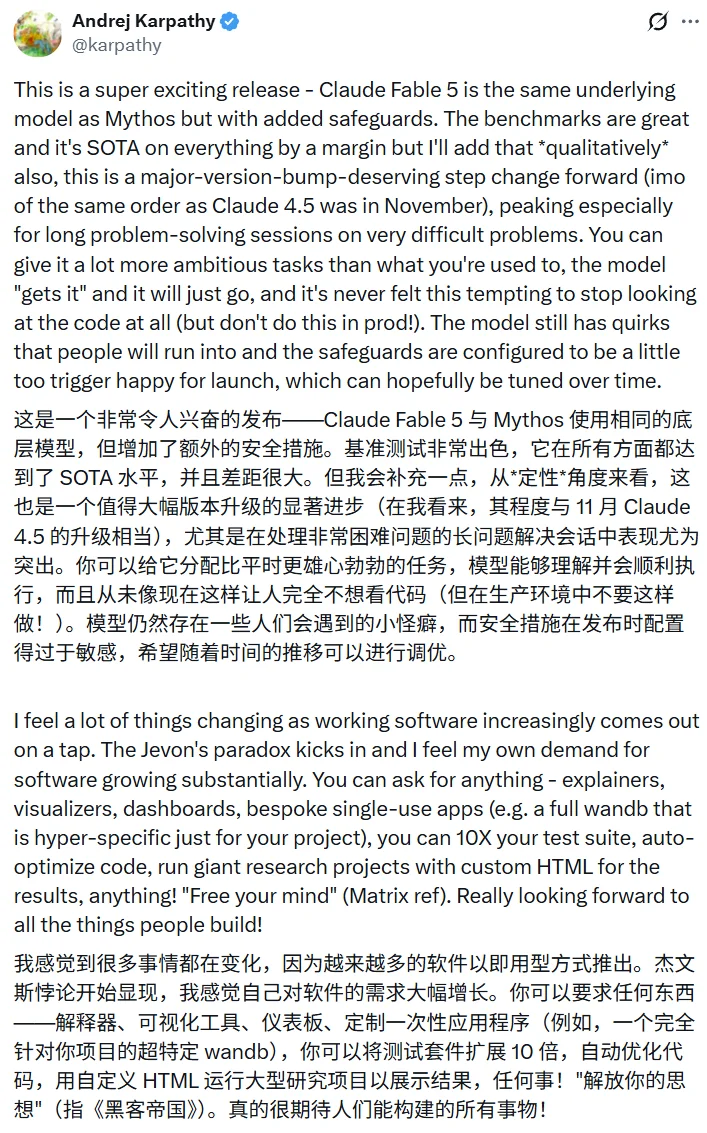 Andrej Karpathy
@karpathy

This is a super exciting release - Claude Fable 5 is the same underlying model as Mythos but with added safeguards. The benchmarks are great and it's SOTA on everything by a margin but I'll add that *qualitatively* also, this is a major-version-bump-deserving step change forward (imo of the same order as Claude 4.5 was in November), peaking especially for long problem-solving sessions on very difficult problems. You can give it a lot more ambitious tasks than what you're used to, the model "gets it" and it will just go, and it's never felt this tempting to stop looking at the code at all (but don't do this in prod!). The model still has quirks that people will run into and the safeguards are configured to be a little too trigger happy for launch, which can hopefully be tuned over time.

这是一个非常令人兴奋的发布——Claude Fable 5 与 Mythos 使用相同的底层模型，但增加了额外的安全措施。基准测试非常出色，它在所有方面都达到了 SOTA 水平，并且差距很大。但我会补充一点，从*定性*角度来看，这也是一个值得大幅版本升级的显著进步（在我看来，其程度与 11 月 Claude 4.5 的升级相当），尤其是在处理非常困难问题的长问题解决会话中表现尤为突出。你可以给它分配比平时更雄心勃勃的任务，模型能够理解并会顺利执行，而且从未像现在这样让人完全不想看代码（但在生产环境中不要这样做！）。模型仍然存在一些人们会遇到的小怪癖，而安全措施在发布时配置得过于敏感，希望随着时间的推移可以进行调优。

I feel a lot of things changing as working software increasingly comes out on a tap. The Jevon's paradox kicks in and I feel my own demand for software growing substantially. You can ask for anything - explainers, visualizers, dashboards, bespoke single-use apps (e.g. a full wandb that is hyper-specific just for your project), you can 10X your test suite, auto-optimize code, run giant research projects with custom HTML for the results, anything! "Free your mind" (Matrix ref). Really looking forward to all the things people build!

我感觉到很多事情都在变化，因为越来越多的软件以即用型方式推出。杰文斯悖论开始显现，我感觉自己对软件的需求大幅增长。你可以要求任何东西——解释器、可视化工具、仪表板、定制一次性应用程序（例如，一个完全针对你项目的超特定 wandb），你可以将测试套件扩展 10 倍，自动优化代码，用自定义 HTML 运行大型研究项目以展示结果，任何事！"解放你的思想"（指《黑客帝国》）。真的很期待人们能构建的所有事物！